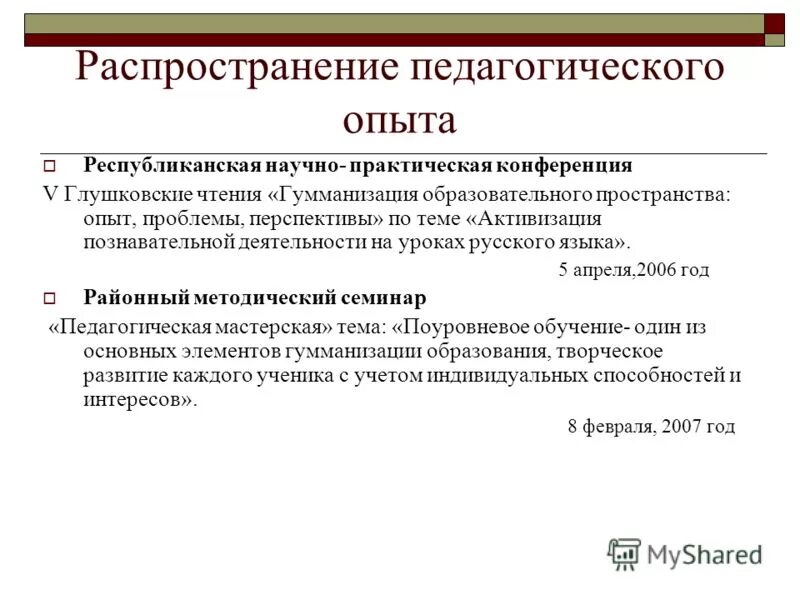 Распространение педагогического опыта

Республиканская научно- практическая конференция

V Глушковские чтения «Гумманизация образовательного пространства: опыт, проблемы, перспективы» по теме «Активизация познавательной деятельности на уроках русского языка».

5 апреля,2006 год

Районный методический семинар

«Педагогическая мастерская» тема: «Поуровневое обучение- один из основных элементов гумманизации образования, творческое развитие каждого ученика с учетом индивидуальных способностей и интересов».

8 февраля, 2007 год

MyShared